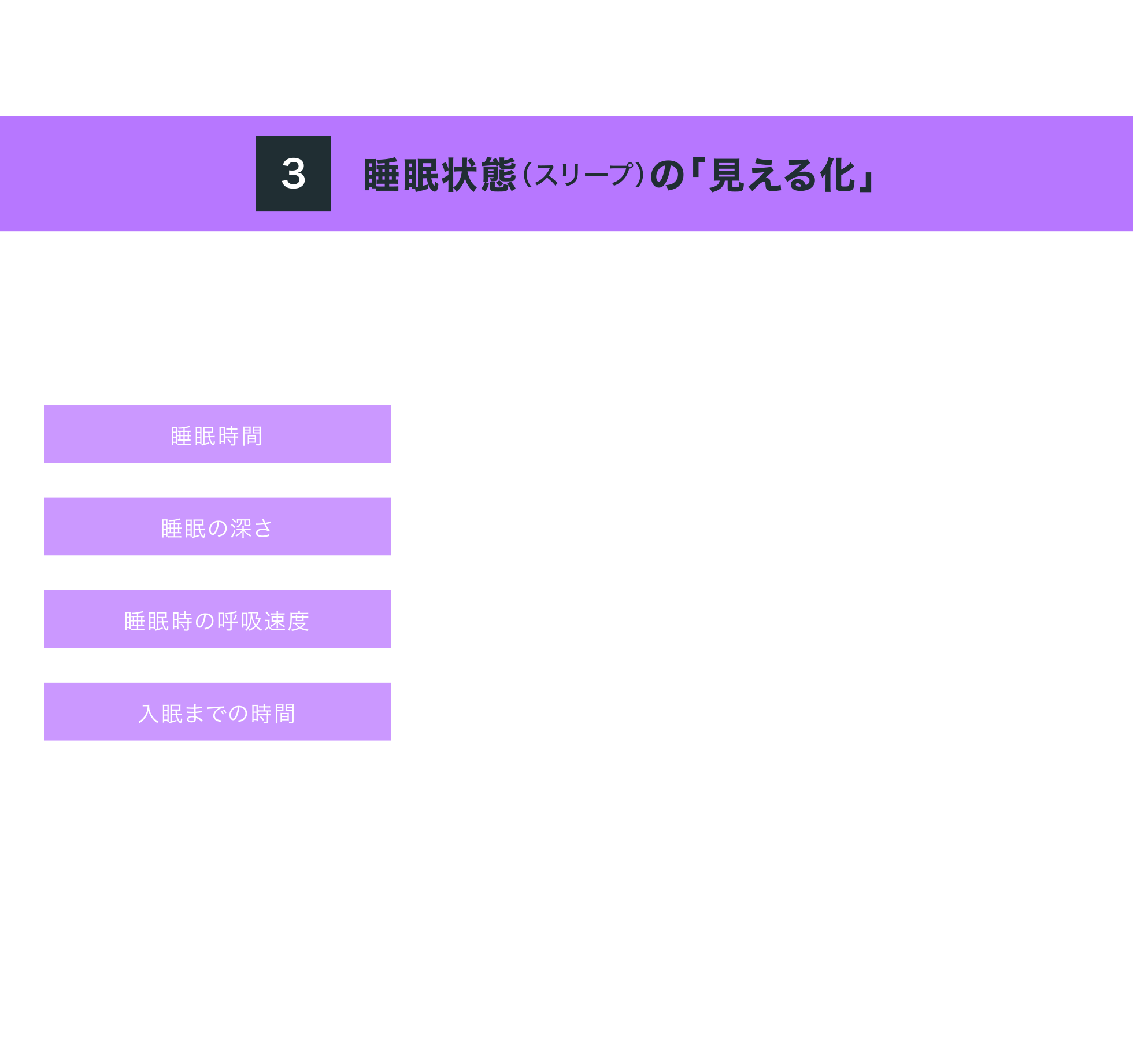 3 睡眠状態(スリープ)の「見える化」

睡眠時間

睡眠の深さ

睡眠時の呼吸速度

入眠までの時間